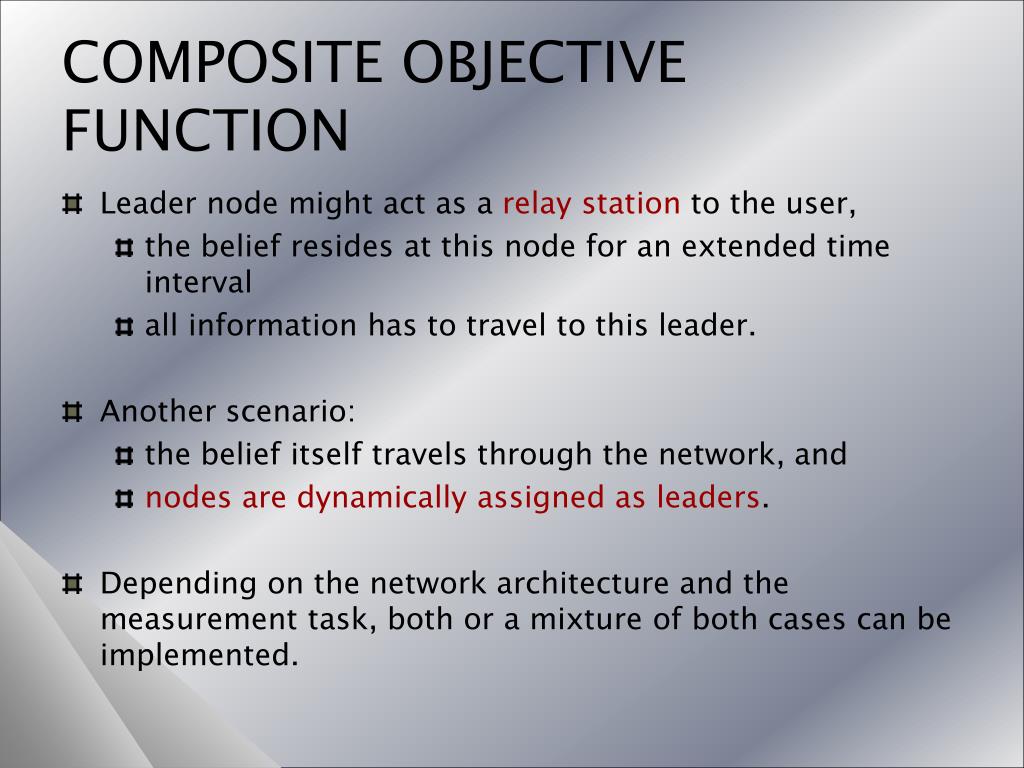 COMPOSITE OBJECTIVE FUNCTION

Leader node might act as a relay station to the user,
the belief resides at this node for an extended time interval
all information has to travel to this leader.

Another scenario:
the belief itself travels through the network, and
nodes are dynamically assigned as leaders.

Depending on the network architecture and the measurement task, both or a mixture of both cases can be implemented.